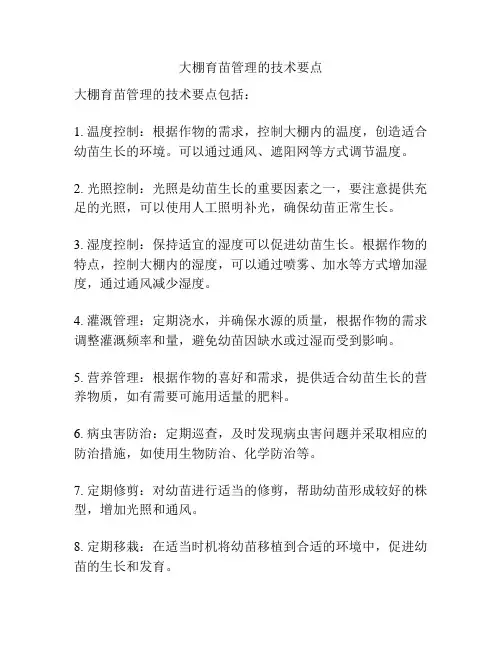 大棚育苗管理的技术要点

大棚育苗管理的技术要点包括：

1. 温度控制：根据作物的需求，控制大棚内的温度，创造适合幼苗生长的环境。可以通过通风、遮阳网等方式调节温度。

2. 光照控制：光照是幼苗生长的重要因素之一，要注意提供充足的光照，可以使用人工照明补光，确保幼苗正常生长。

3. 湿度控制：保持适宜的湿度可以促进幼苗生长。根据作物的特点，控制大棚内的湿度，可以通过喷雾、加水等方式增加湿度，通过通风减少湿度。

4. 灌溉管理：定期浇水，并确保水源的质量，根据作物的需求调整灌溉频率和量，避免幼苗因缺水或过湿而受到影响。

5. 营养管理：根据作物的喜好和需求，提供适合幼苗生长的营养物质，如有需要可施用适量的肥料。

6. 病虫害防治：定期巡查，及时发现病虫害问题并采取相应的防治措施，如使用生物防治、化学防治等。

7. 定期修剪：对幼苗进行适当的修剪，帮助幼苗形成较好的株型，增加光照和通风。

8. 定期移栽：在适当时机将幼苗移植到合适的环境中，促进幼苗的生长和发育。